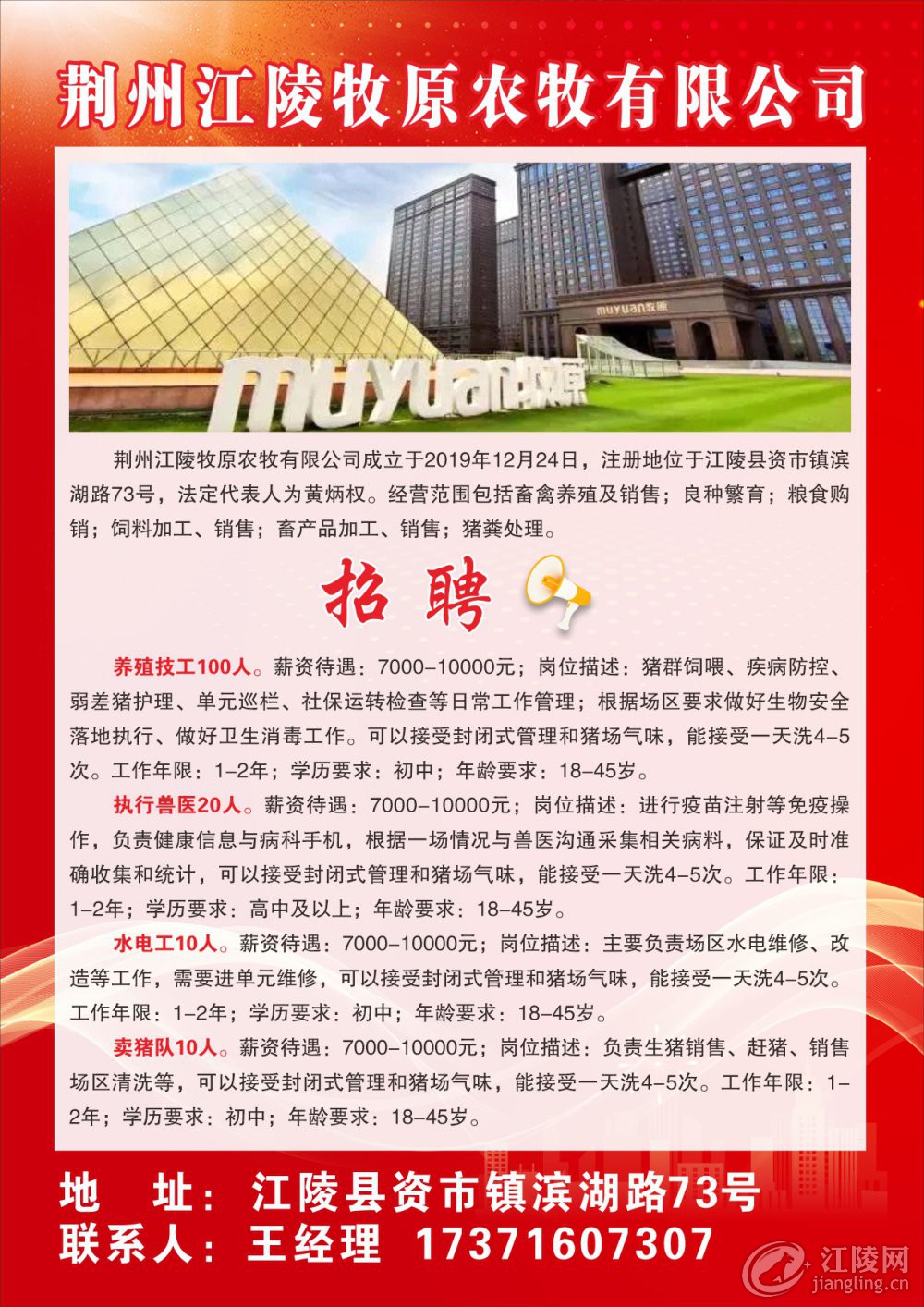 荆州江陵牧原农牧有限公司

muyuan牧原

荆州江陵牧原农牧有限公司成立于2019年12月24日，注册地位于江陵县资市镇滨湖路73号，法定代表人为黄炳权。经营范围包括畜禽养殖及销售；良种繁育；粮食购销；饲料加工、销售；畜产品加工、销售；猪粪处理。

招聘

养殖技工100人。薪资待遇：7000-10000元；岗位描述：猪群饲喂、疾病防控、弱差猪护理、单元巡栏、社保运转检查等日常工作管理；根据场区要求做好生物安全落地执行、做好卫生消毒工作。可以接受封闭式管理和猪场气味，能接受一天洗4-5次。工作年限：1-2年；学历要求：初中；年龄要求：18-45岁。

执行兽医20人。薪资待遇：7000-10000元；岗位描述：进行疫苗注射等免疫操作，负责健康信息与病科手机，根据一场情况与兽医沟通采集相关病料，保证及时准确收集和统计，可以接受封闭式管理和猪场气味，能接受一天洗4-5次。工作年限：1-2年；学历要求：高中及以上；年龄要求：18-45岁。

水电工10人。薪资待遇：7000-10000元；岗位描述：主要负责场区水电维修、改造等工作，需要进单元维修，可以接受封闭式管理和猪场气味，能接受一天洗4-5次。工作年限：1-2年；学历要求：初中；年龄要求：18-45岁。

卖猪队10人。薪资待遇：7000-10000元；岗位描述：负责生猪销售、赶猪、销售场区清洗等，可以接受封闭式管理和猪场气味，能接受一天洗4-5次。工作年限：1-2年；学历要求：初中；年龄要求：18-45岁。

地 址：江陵县资市镇滨湖路73号
联系人：王经理 17371607307

江陵网
jiangling.cn